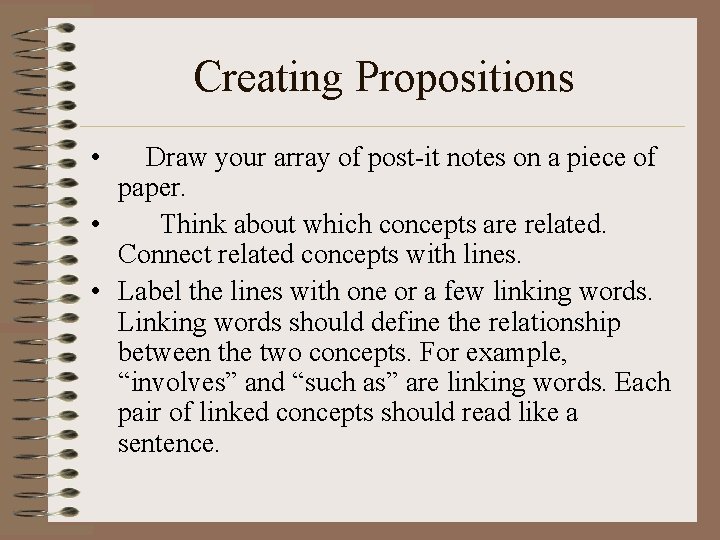 Creating Propositions

• Draw your array of post-it notes on a piece of paper.
• Think about which concepts are related. Connect related concepts with lines.
• Label the lines with one or a few linking words. Linking words should define the relationship between the two concepts. For example, "involves" and "such as" are linking words. Each pair of linked concepts should read like a sentence.